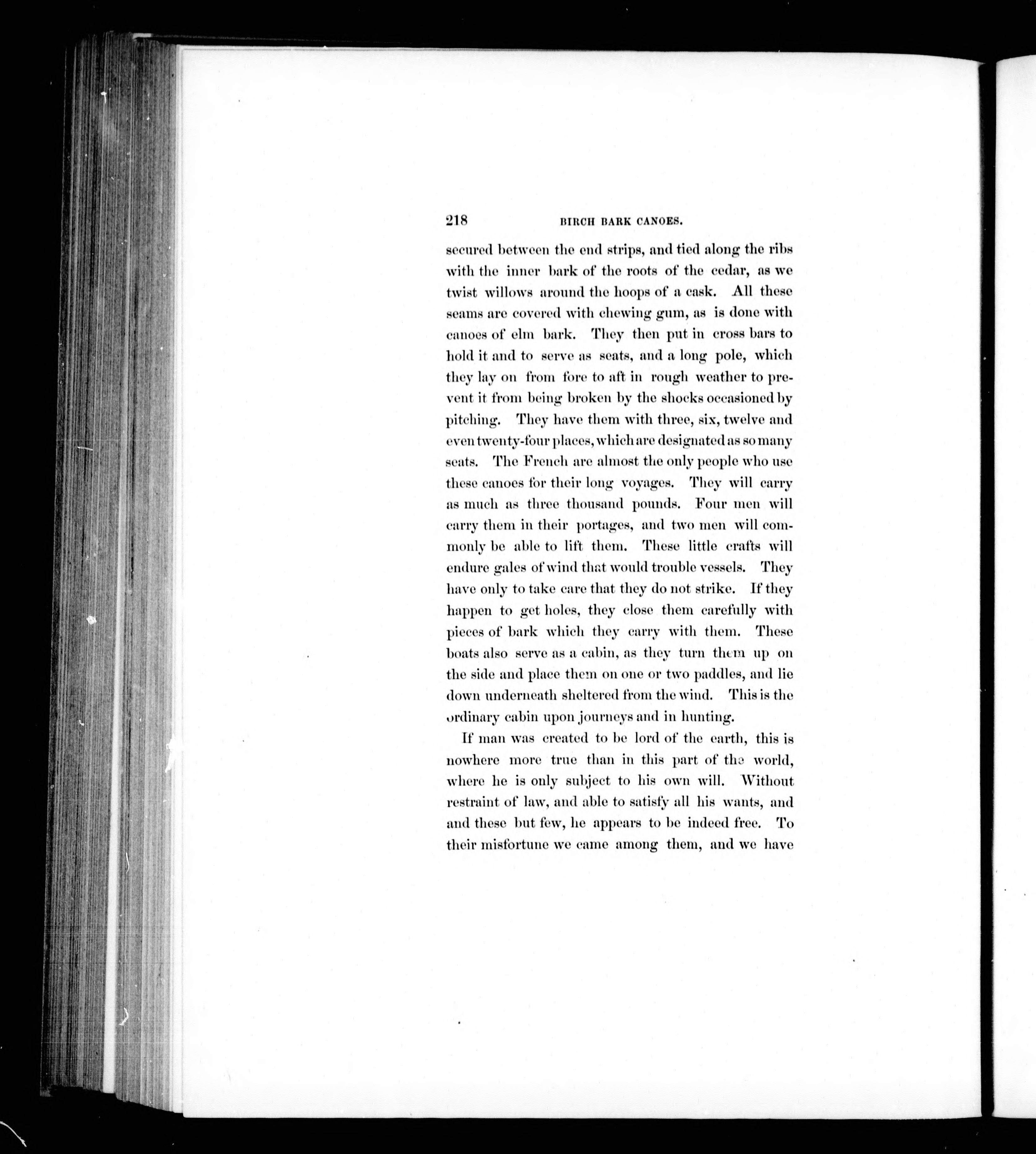 218 BIRCH BARK CANOES.

secured between the end strips, and tied along the ribs with the inner bark of the roots of the cedar, as we twist willows around the hoops of a cask. All these seams are covered with chewing gum, as is done with canoes of elm bark. They then put in cross bars to hold it and to serve as seats, and a long pole, which they lay on from fore to aft in rough weather to prevent it from being broken by the shocks occasioned by pitching. They have them with three, six, twelve and even twenty-four places, which are designated as so many seats. The French are almost the only people who use these canoes for their long voyages. They will carry as much as three thousand pounds. Four men will carry them in their portages, and two men will commonly be able to lift them. These little crafts will endure gales of wind that would trouble vessels. They have only to take care that they do not strike. If they happen to get holes, they close them carefully with pieces of bark which they carry with them. These boats also serve as a cabin, as they turn them up on the side and place them on one or two paddles, and lie down underneath sheltered from the wind. This is the ordinary cabin upon journeys and in hunting.

If man was created to be lord of the earth, this is nowhere more true than in this part of the world, where he is only subject to his own will. Without restraint of law, and able to satisfy all his wants, and and these but few, he appears to be indeed free. To their misfortune we came among them, and we have